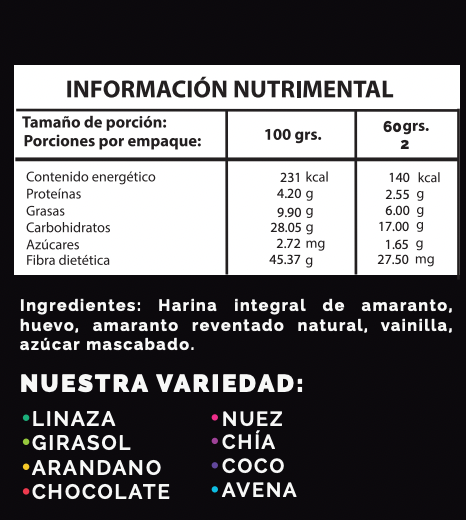 INFORMACIÓN NUTRIMENTAL

| Tamaño de porción: Porciones por empaque: | 100 grs. | 60grs. 2 |
|---|---|---|
| Contenido energético | 231 kcal | 140 kcal |
| Proteínas | 4.20 g | 2.55 g |
| Grasas | 9.90 g | 6.00 g |
| Carbohidratos | 28.05 g | 17.00 g |
| Azúcares | 2.72 mg | 1.65 g |
| Fibra dietética | 45.37 g | 27.50 mg |

Ingredientes: Harina integral de amaranto, huevo, amaranto reventado natural, vainilla, azúcar mascabado.

NUESTRA VARIEDAD:

•LINAZA
•GIRASOL
•ARANDANO
•CHOCOLATE

•NUEZ
•CHÍA
•COCO
•AVENA